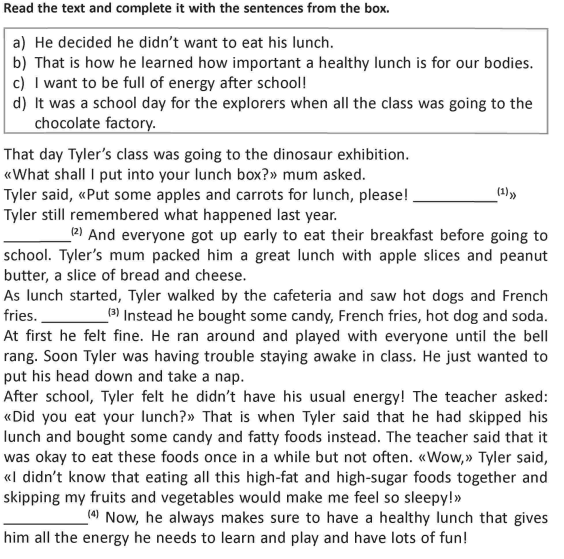 Read the text and complete it with the sentences from the box.

a) He decided he didn't want to eat his lunch.
b) That is how he learned how important a healthy lunch is for our bodies.
c) I want to be full of energy after school!
d) It was a school day for the explorers when all the class was going to the chocolate factory.

That day Tyler's class was going to the dinosaur exhibition.
«What shall I put into your lunch box?» mum asked.
Tyler said, «Put some apples and carrots for lunch, please! __________$^{(1)}$»
Tyler still remembered what happened last year.
________$^{(2)}$ And everyone got up early to eat their breakfast before going to school. Tyler's mum packed him a great lunch with apple slices and peanut butter, a slice of bread and cheese.
As lunch started, Tyler walked by the cafeteria and saw hot dogs and French fries. ________$^{(3)}$ Instead he bought some candy, French fries, hot dog and soda. At first he felt fine. He ran around and played with everyone until the bell rang. Soon Tyler was having trouble staying awake in class. He just wanted to put his head down and take a nap.
After school, Tyler felt he didn't have his usual energy! The teacher asked: «Did you eat your lunch?» That is when Tyler said that he had skipped his lunch and bought some candy and fatty foods instead. The teacher said that it was okay to eat these foods once in a while but not often. «Wow,» Tyler said, «I didn't know that eating all this high-fat and high-sugar foods together and skipping my fruits and vegetables would make me feel so sleepy!»
__________$^{(4)}$ Now, he always makes sure to have a healthy lunch that gives him all the energy he needs to learn and play and have lots of fun!